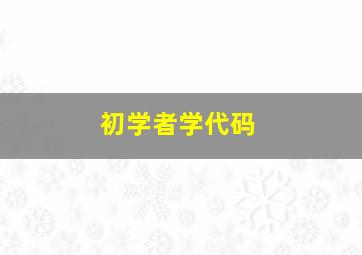 初学者学代码